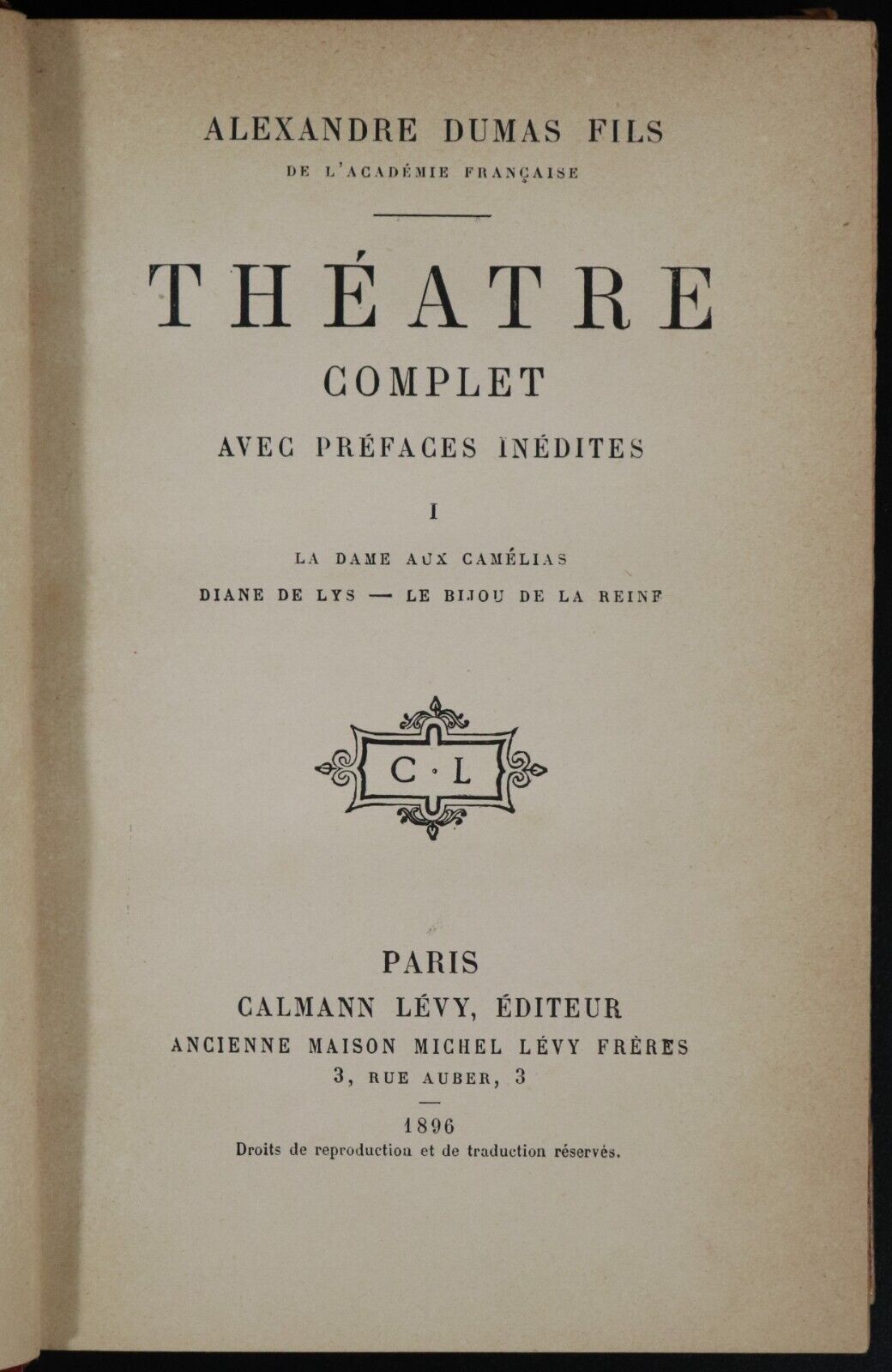 ALEXANDRE DUMAS FILS
DE L'ACADÉMIE FRANÇAISE

THÉATRE
COMPLET
AVEC PRÉFACES INÉDITES

I

LA DAME AUX CAMÉLIAS
DIANE DE LYS — LE BIJOU DE LA REINE

C · L

PARIS
CALMANN LÉVY, ÉDITEUR
ANCIENNE MAISON MICHEL LÉVY FRÈRES
3, RUE AUBER, 3

1896
Droits de reproduction et de traduction réservés.